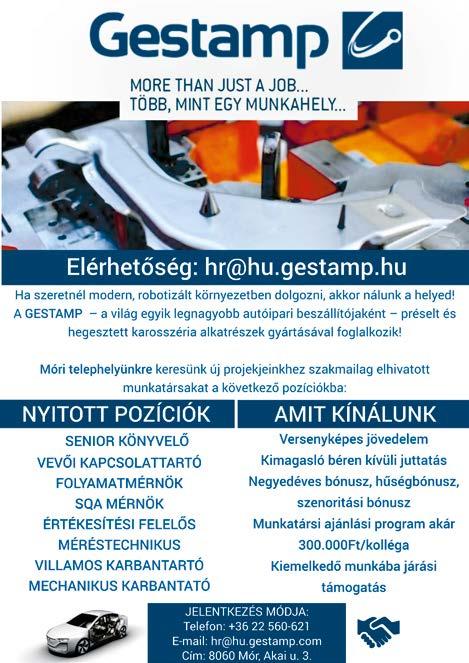 Gestamp

MORE THAN JUST A JOB...
TÖBB, MINT EGY MUNKAHELY...

Elérhetőség: hr@hu.gestamp.hu

Ha szeretnél modern, robotizált környezetben dolgozni, akkor nálunk a helyed! A GESTAMP – a világ egyik legnagyobb autóipari beszállítójaként – préselt és hegesztett karosszéria alkatrészek gyártásával foglalkozik!

Móri telephelyünkre keresünk új projekjeinkhez szakmailag elhivatott munkatársakat a következő pozíciókba:

NYITOTT POZÍCIÓK

SENIOR KÖNYVELŐ
VEVŐI KAPCSOLATTARTÓ
FOLYAMATMÉRNÖK
SQA MÉRNÖK
ÉRTÉKESÍTÉSI FELELŐS
MÉRÉSTECHNIKUS
VILLAMOS KARBANTARTÓ
MECHANIKUS KARBANTATÓ

AMIT KÍNÁLUNK

Versenyképes jövedelem
Kimagasló béren kívüli juttatás
Negyedéves bónusz, hűségbónusz, szenoritási bónusz
Munkatársi ajánlási program akár 300.000Ft/kolléga
Kiemelkedő munkába járási támogatás

JELENTKEZÉS MÓDJA:
Telefon: +36 22 560-621
E-mail: hr@hu.gestamp.com
Cím: 8060 Mór, Akai u. 3.